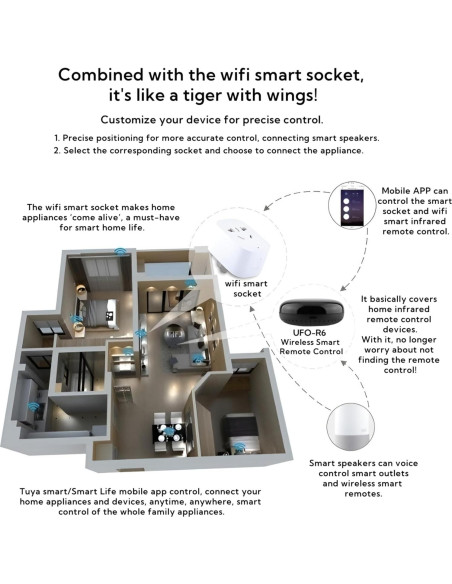 Combined with the wifi smart socket, it's like a tiger with wings!

Customize your device for precise control.

1. Precise positioning for more accurate control, connecting smart speakers.
2. Select the corresponding socket and choose to connect the appliance.

The wifi smart socket makes home appliances 'come alive', a must-have for smart home life.

Mobile APP can control the smart socket and wifi smart infrared remote control.

wifi smart socket

UFO-R6
Wireless Smart Remote Control

It basically covers home infrared remote control devices. With it, no longer worry about not finding the remote control!

Smart speakers can voice control smart outlets and wireless smart remotes.

Tuya smart/Smart Life mobile app control, connect your home appliances and devices, anytime, anywhere, smart control of the whole family appliances.